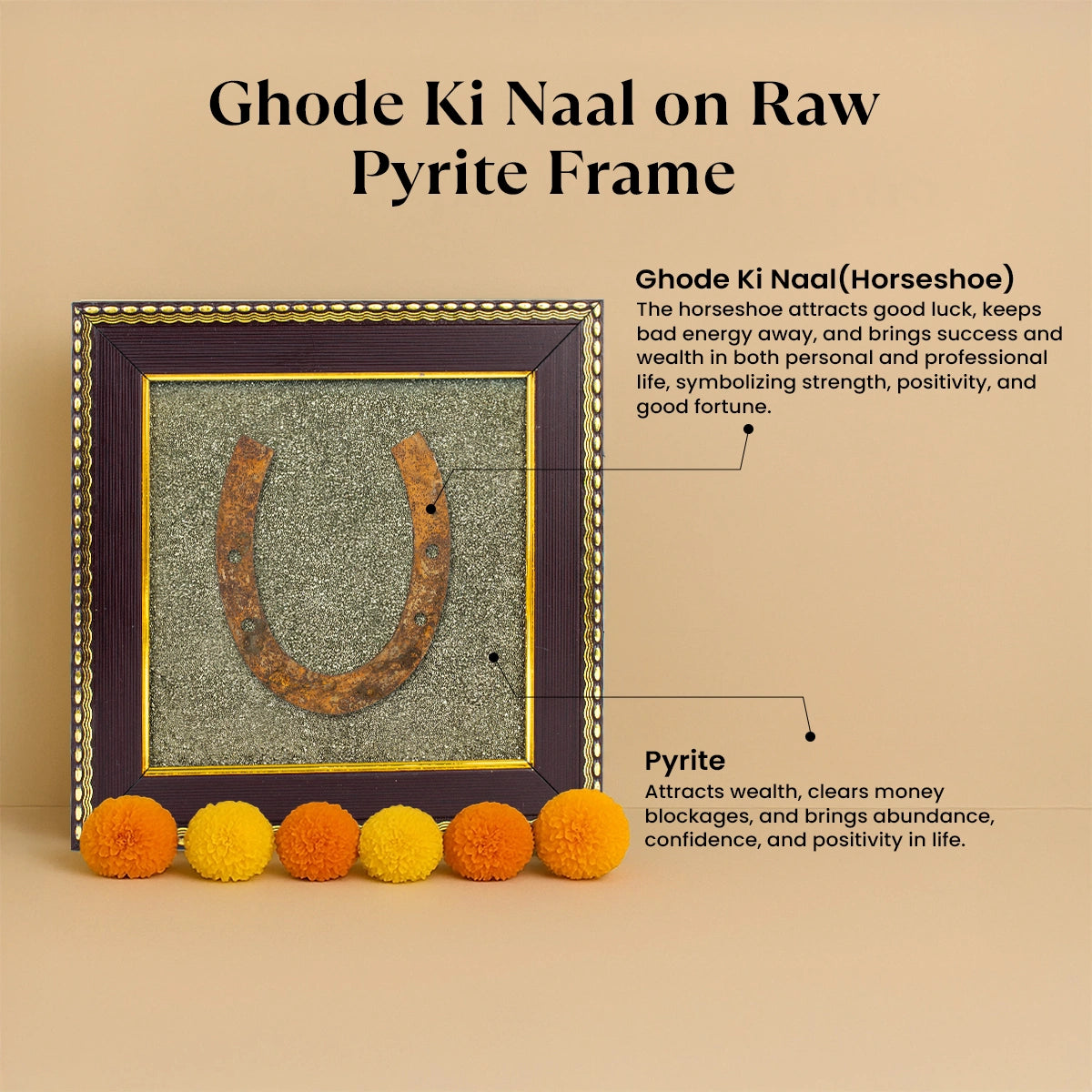 Ghode Ki Naal on Raw Pyrite Frame

Ghode Ki Naal(Horseshoe)
The horseshoe attracts good luck, keeps bad energy away, and brings success and wealth in both personal and professional life, symbolizing strength, positivity, and good fortune.

Pyrite
Attracts wealth, clears money blockages, and brings abundance, confidence, and positivity in life.